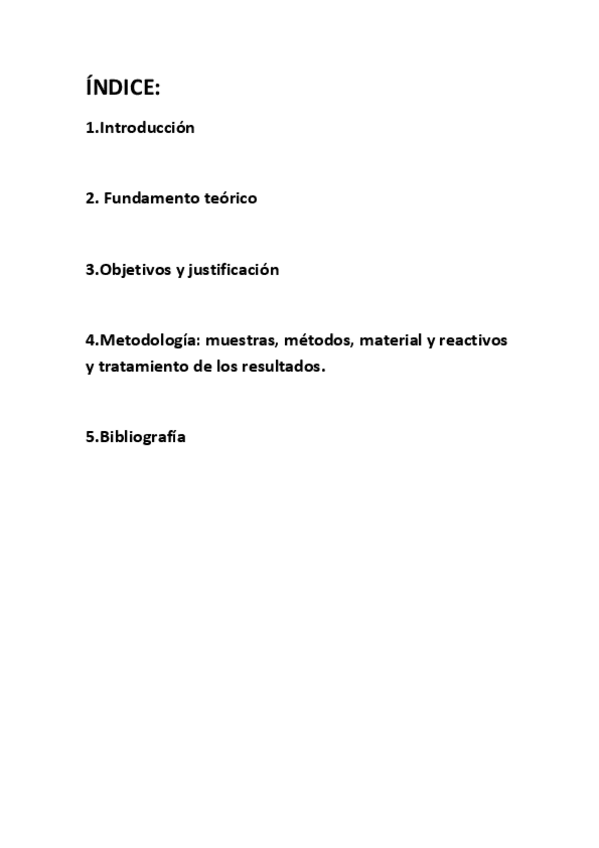 ÍNDICE:

1.Introducción

2. Fundamento teórico

3.Objetivos y justificación

4.Metodología: muestras, métodos, material y reactivos y tratamiento de los resultados.

5.Bibliografía